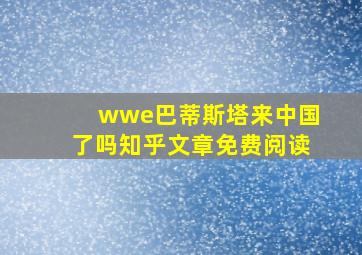 wwe巴蒂斯塔来中国了吗知乎文章免费阅读